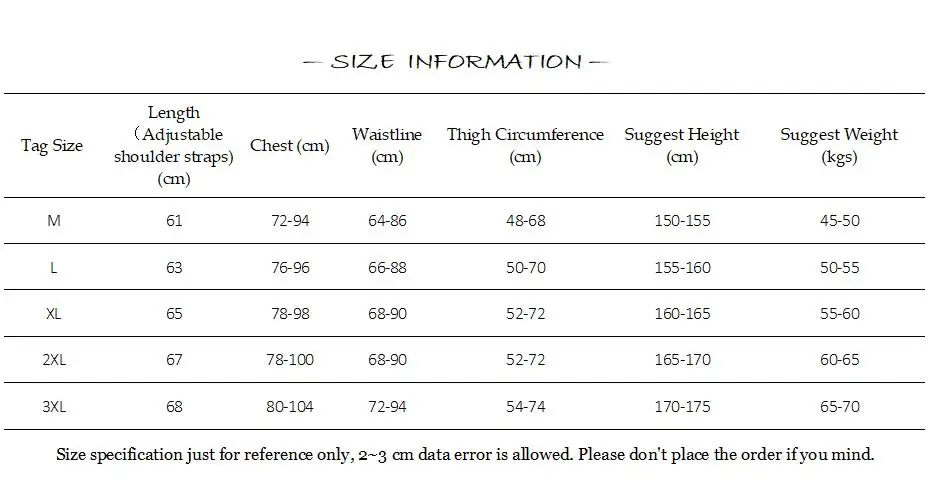 — SIZE INFORMATION —

| Tag Size | Length （Adjustable shoulder straps) (cm) | Chest (cm) | Waistline (cm) | Thigh Circumference (cm) | Suggest Height (cm) | Suggest Weight (kgs) |
|---|---|---|---|---|---|---|
| M | 61 | 72-94 | 64-86 | 48-68 | 150-155 | 45-50 |
| L | 63 | 76-96 | 66-88 | 50-70 | 155-160 | 50-55 |
| XL | 65 | 78-98 | 68-90 | 52-72 | 160-165 | 55-60 |
| 2XL | 67 | 78-100 | 68-90 | 52-72 | 165-170 | 60-65 |
| 3XL | 68 | 80-104 | 72-94 | 54-74 | 170-175 | 65-70 |

Size specification just for reference only, 2~3 cm data error is allowed. Please don't place the order if you mind.